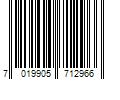 7 019905 712966